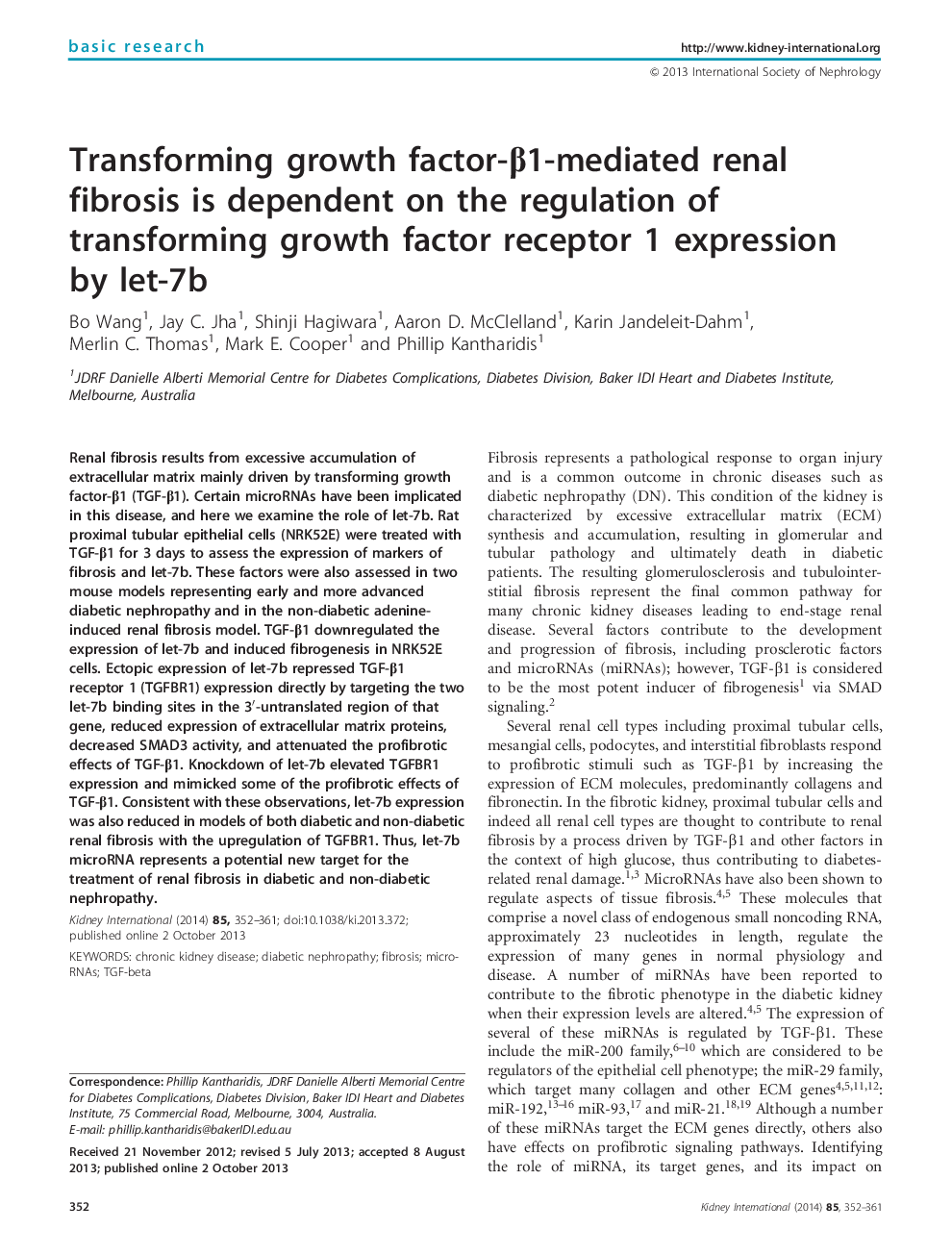 basic research

http://www.kidney-international.org

© 2013 International Society of Nephrology

Transforming growth factor-β1-mediated renal fibrosis is dependent on the regulation of transforming growth factor receptor 1 expression by let-7b

Bo Wang$^1$, Jay C. Jha$^1$, Shinji Hagiwara$^1$, Aaron D. McClelland$^1$, Karin Jandeleit-Dahm$^1$, Merlin C. Thomas$^1$, Mark E. Cooper$^1$ and Phillip Kantharidis$^1$

$^1$JDRF Danielle Alberti Memorial Centre for Diabetes Complications, Diabetes Division, Baker IDI Heart and Diabetes Institute, Melbourne, Australia

Renal fibrosis results from excessive accumulation of extracellular matrix mainly driven by transforming growth factor-β1 (TGF-β1). Certain microRNAs have been implicated in this disease, and here we examine the role of let-7b. Rat proximal tubular epithelial cells (NRK52E) were treated with TGF-β1 for 3 days to assess the expression of markers of fibrosis and let-7b. These factors were also assessed in two mouse models representing early and more advanced diabetic nephropathy and in the non-diabetic adenine-induced renal fibrosis model. TGF-β1 downregulated the expression of let-7b and induced fibrogenesis in NRK52E cells. Ectopic expression of let-7b repressed TGF-β1 receptor 1 (TGFBR1) expression directly by targeting the two let-7b binding sites in the 3′-untranslated region of that gene, reduced expression of extracellular matrix proteins, decreased SMAD3 activity, and attenuated the profibrotic effects of TGF-β1. Knockdown of let-7b elevated TGFBR1 expression and mimicked some of the profibrotic effects of TGF-β1. Consistent with these observations, let-7b expression was also reduced in models of both diabetic and non-diabetic renal fibrosis with the upregulation of TGFBR1. Thus, let-7b microRNA represents a potential new target for the treatment of renal fibrosis in diabetic and non-diabetic nephropathy.

Kidney International (2014) 85, 352–361; doi:10.1038/ki.2013.372; published online 2 October 2013

KEYWORDS: chronic kidney disease; diabetic nephropathy; fibrosis; microRNAs; TGF-beta

Correspondence: Phillip Kantharidis, JDRF Danielle Alberti Memorial Centre for Diabetes Complications, Diabetes Division, Baker IDI Heart and Diabetes Institute, 75 Commercial Road, Melbourne, 3004, Australia.
E-mail: phillip.kantharidis@bakerIDI.edu.au

Received 21 November 2012; revised 5 July 2013; accepted 8 August 2013; published online 2 October 2013

Fibrosis represents a pathological response to organ injury and is a common outcome in chronic diseases such as diabetic nephropathy (DN). This condition of the kidney is characterized by excessive extracellular matrix (ECM) synthesis and accumulation, resulting in glomerular and tubular pathology and ultimately death in diabetic patients. The resulting glomerulosclerosis and tubulointerstitial fibrosis represent the final common pathway for many chronic kidney diseases leading to end-stage renal disease. Several factors contribute to the development and progression of fibrosis, including prosclerotic factors and microRNAs (miRNAs); however, TGF-β1 is considered to be the most potent inducer of fibrogenesis$^1$ via SMAD signaling.$^2$

Several renal cell types including proximal tubular cells, mesangial cells, podocytes, and interstitial fibroblasts respond to profibrotic stimuli such as TGF-β1 by increasing the expression of ECM molecules, predominantly collagens and fibronectin. In the fibrotic kidney, proximal tubular cells and indeed all renal cell types are thought to contribute to renal fibrosis by a process driven by TGF-β1 and other factors in the context of high glucose, thus contributing to diabetes-related renal damage.$^{1,3}$ MicroRNAs have also been shown to regulate aspects of tissue fibrosis.$^{4,5}$ These molecules that comprise a novel class of endogenous small noncoding RNA, approximately 23 nucleotides in length, regulate the expression of many genes in normal physiology and disease. A number of miRNAs have been reported to contribute to the fibrotic phenotype in the diabetic kidney when their expression levels are altered.$^{4,5}$ The expression of several of these miRNAs is regulated by TGF-β1. These include the miR-200 family,$^{6–10}$ which are considered to be regulators of the epithelial cell phenotype; the miR-29 family, which target many collagen and other ECM genes$^{4,5,11,12}$; miR-192,$^{13–16}$ miR-93,$^{17}$ and miR-21.$^{18,19}$ Although a number of these miRNAs target the ECM genes directly, others also have effects on profibrotic signaling pathways. Identifying the role of miRNA, its target genes, and its impact on

352

Kidney International (2014) 85, 352–361